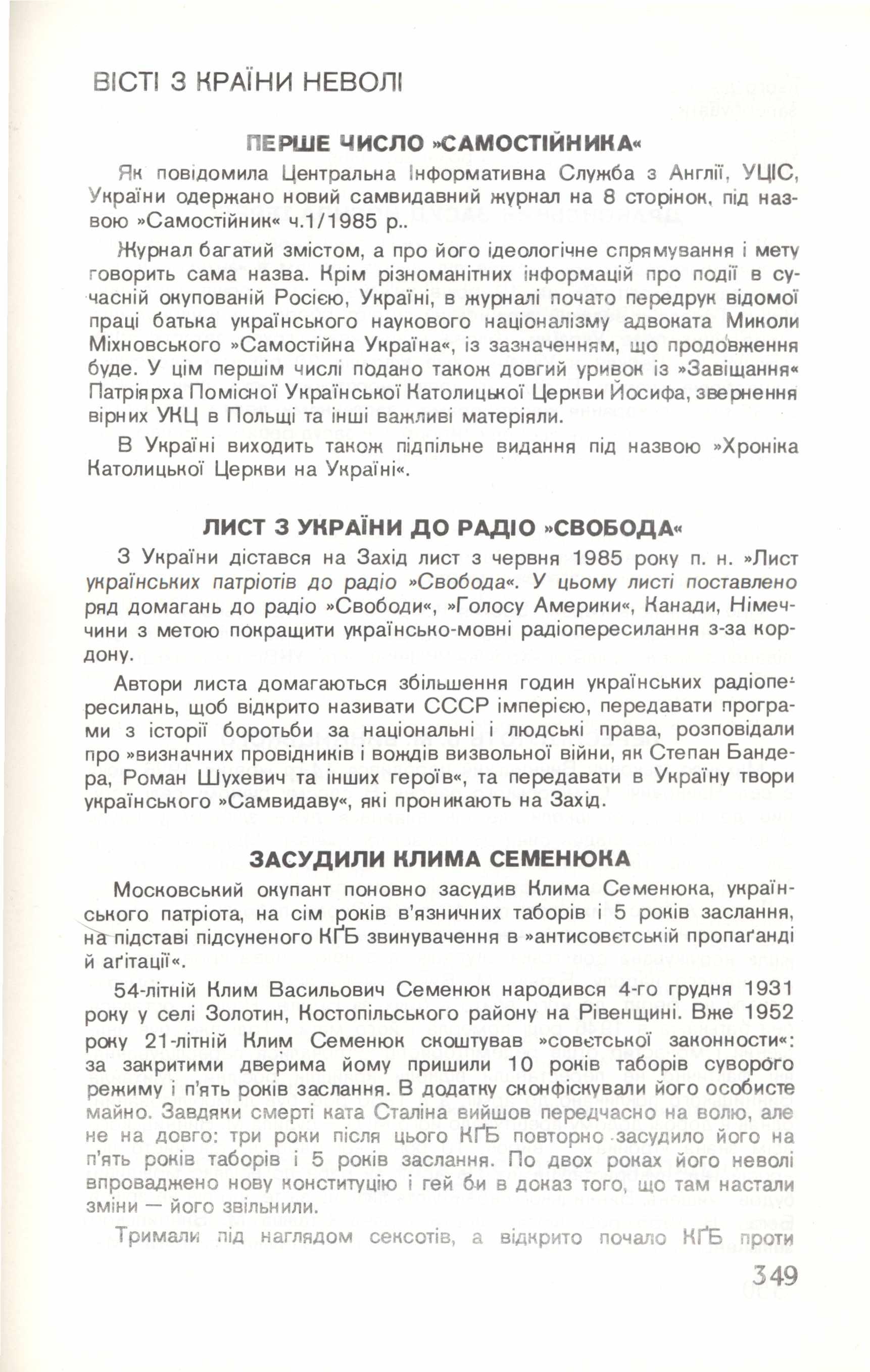 ВІСТІ З КРАЇНИ НЕВОЛІ

ПЕРШЕ ЧИСЛО »САМОСТІЙНИКА«

Як повідомила Центральна Інформативна Служба з Англії, УЦІС, України одержано новий самвидавний журнал на 8 сторінок, під назвою »Самостійник« ч.1/1985 р..

Журнал багатий змістом, а про його ідеологічне спрямування і мету говорить сама назва. Крім різноманітних інформацій про події в сучасній окупованій Росією, Україні, в журналі почато передрук відомої праці батька українського наукового націоналізму адвоката Миколи Міхновського »Самостійна Україна«, із зазначенням, що продовження буде. У цім першім числі подано також довгий уривок із »Завіщання« Патріярха Помісної Української Католицької Церкви Йосифа, звернення вірних УКЦ в Польщі та інші важливі матеріяли.

В Україні виходить також підпільне видання під назвою »Хроніка Католицької Церкви на Україні«.

ЛИСТ З УКРАЇНИ ДО РАДІО »СВОБОДА«

З України дістався на Захід лист з червня 1985 року п. н. »Лист українських патріотів до радіо »Свобода«. У цьому листі поставлено ряд домагань до радіо »Свободи«, »Голосу Америки«, Канади, Німеччини з метою покращити українсько-мовні радіопересилання з-за кордону.

Автори листа домагаються збільшення годин українських радіопересилань, щоб відкрито називати СССР імперією, передавати програми з історії боротьби за національні і людські права, розповідали про »визначних провідників і вождів визвольної війни, як Степан Бандера, Роман Шухевич та інших героїв«, та передавати в Україну твори українського »Самвидаву«, які проникають на Захід.

ЗАСУДИЛИ КЛИМА СЕМЕНЮКА

Московський окупант поновно засудив Клима Семенюка, українського патріота, на сім років в'язничних таборів і 5 років заслання, на підставі підсуненого КҐБ звинувачення в »антисовєтській пропаґанді й аґітації«.

54-літній Клим Васильович Семенюк народився 4-го грудня 1931 року у селі Золотин, Костопільського району на Рівенщині. Вже 1952 року 21-літній Клим Семенюк скоштував »совєтської законности«: за закритими дверима йому пришили 10 років таборів суворого режиму і п'ять років заслання. В додатку сконфіскували його особисте майно. Завдяки смерті ката Сталіна вийшов передчасно на волю, але не на довго: три роки після цього КҐБ повторно засудило його на п'ять років таборів і 5 років заслання. По двох роках його неволі впроваджено нову конституцію і гей би в доказ того, що там настали зміни — його звільнили.

Тримали під наглядом сексотів, а відкрито почало КҐБ проти

349